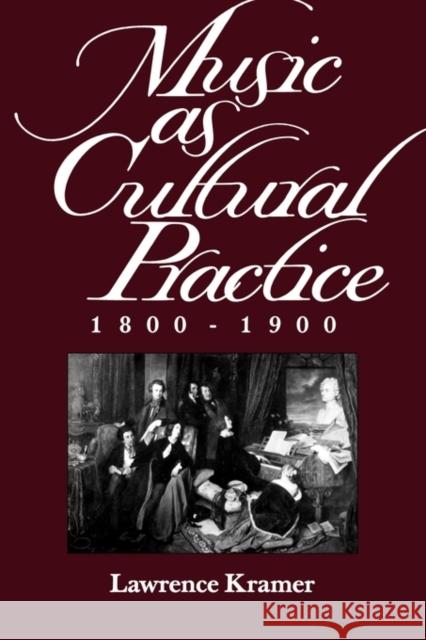 Music as Cultural Practice
1800 - 1900

Lawrence Kramer